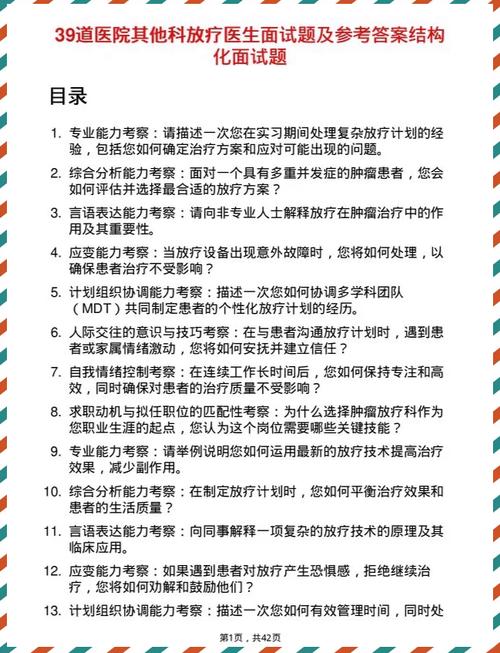 39道医院其他科放疗医生面试题及参考答案结构化面试题

目录

1. 专业能力考察：请描述一次您在实习期间处理复杂放疗计划的经验，包括您如何确定治疗方案和应对可能出现的问题。

2. 综合分析能力考察：面对一个具有多重并发症的肿瘤患者，您会如何评估并选择最合适的放疗方案？

3. 言语表达能力考察：请向非专业人士解释放疗在肿瘤治疗中的作用及其重要性。

4. 应变能力考察：当放疗设备出现意外故障时，您将如何处理，以确保患者治疗不受影响？

5. 计划组织协调能力考察：描述一次您如何协调多学科团队（MDT）共同制定患者的个性化放疗计划的经历。

6. 人际交往的意识与技巧考察：在与患者沟通放疗计划时，遇到患者或家属情绪激动，您将如何安抚并建立信任？

7. 自我情绪控制考察：在连续工作长时间后，您如何保持专注和高效，同时确保对患者的治疗质量不受影响？

8. 求职动机与拟任职位的匹配性考察：为什么选择肿瘤放疗科作为您职业生涯的起点，您认为这个岗位需要哪些关键技能？

9. 专业能力考察：请举例说明您如何运用最新的放疗技术提高治疗效果，减少副作用。

10. 综合分析能力考察：在制定放疗计划时，您如何平衡治疗效果和患者的生活质量？

11. 言语表达能力考察：向同事解释一项复杂的放疗技术的原理及其临床应用。

12. 应变能力考察：如果遇到患者对放疗产生恐惧感，拒绝继续治疗，您将如何劝解和鼓励他们？

13. 计划组织协调能力考察：描述一次您如何有效管理时间，同时处

第1页，共42页